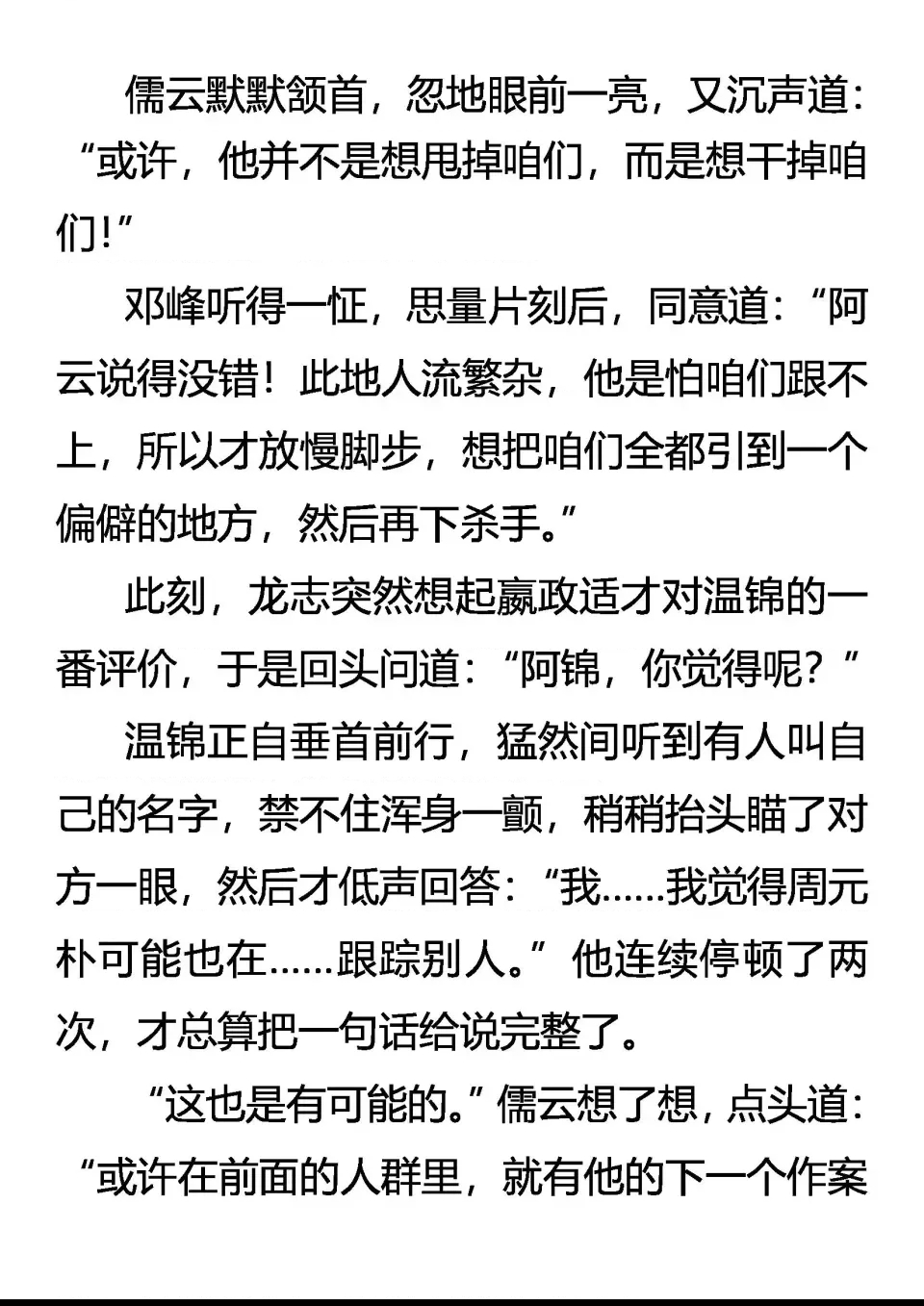 儒云默默颔首，忽地眼前一亮，又沉声道：“或许，他并不是想甩掉咱们，而是想干掉咱们！”

邓峰听得一怔，思量片刻后，同意道：“阿云说得没错！此地人流繁杂，他是怕咱们跟不上，所以才放慢脚步，想把咱们全都引到一个偏僻的地方，然后再下杀手。”

此刻，龙志突然想起嬴政适才对温锦的一番评价，于是回头问道：“阿锦，你觉得呢？”

温锦正自垂首前行，猛然间听到有人叫自己的名字，禁不住浑身一颤，稍稍抬头瞄了对方一眼，然后才低声回答：“我……我觉得周元朴可能也在……跟踪别人。”他连续停顿了两次，才总算把一句话给说完整了。

“这也是有可能的。”儒云想了想，点头道：“或许在前面的人群里，就有他的下一个作案